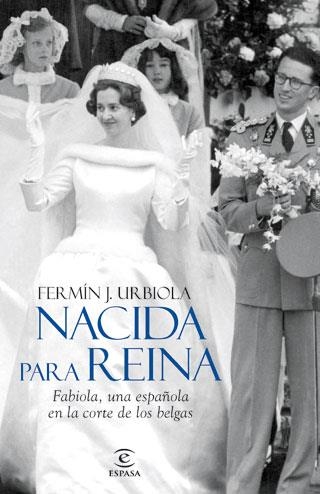 FERMÍN J. URBIOLA

NACIDA PARA REINA

Fabiola, una española en la corte de los belgas

ESPASA